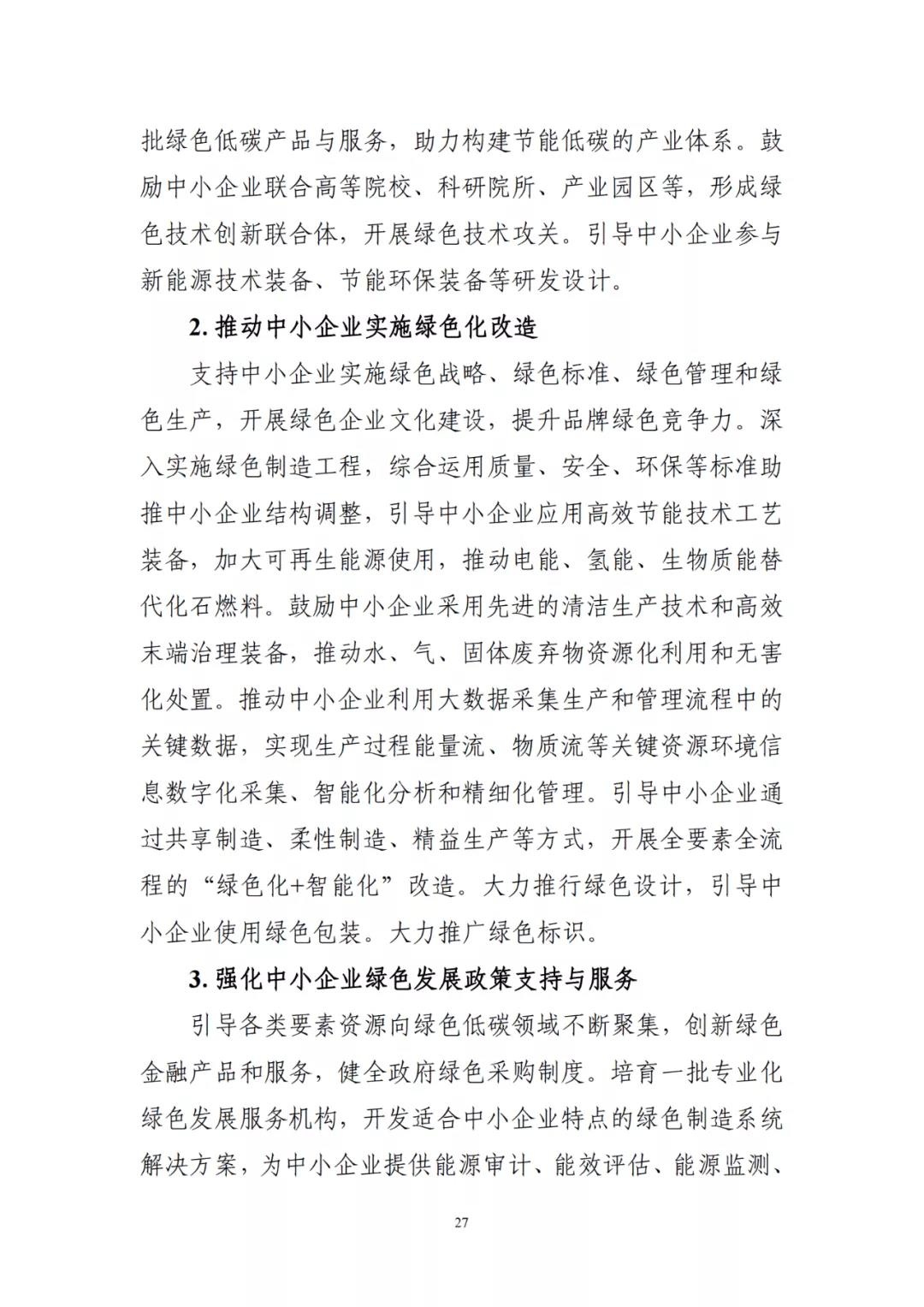 批绿色低碳产品与服务，助力构建节能低碳的产业体系。鼓励中小企业联合高等院校、科研院所、产业园区等，形成绿色技术创新联合体，开展绿色技术攻关。引导中小企业参与新能源技术装备、节能环保装备等研发设计。

2. 推动中小企业实施绿色化改造

支持中小企业实施绿色战略、绿色标准、绿色管理和绿色生产，开展绿色企业文化建设，提升品牌绿色竞争力。深入实施绿色制造工程，综合运用质量、安全、环保等标准助推中小企业结构调整，引导中小企业应用高效节能技术工艺装备，加大可再生能源使用，推动电能、氢能、生物质能替代化石燃料。鼓励中小企业采用先进的清洁生产技术和高效末端治理装备，推动水、气、固体废弃物资源化利用和无害化处置。推动中小企业利用大数据采集生产和管理流程中的关键数据，实现生产过程能量流、物质流等关键资源环境信息数字化采集、智能化分析和精细化管理。引导中小企业通过共享制造、柔性制造、精益生产等方式，开展全要素全流程的“绿色化+智能化”改造。大力推行绿色设计，引导中小企业使用绿色包装。大力推广绿色标识。

3. 强化中小企业绿色发展政策支持与服务

引导各类要素资源向绿色低碳领域不断聚集，创新绿色金融产品和服务，健全政府绿色采购制度。培育一批专业化绿色发展服务机构，开发适合中小企业特点的绿色制造系统解决方案，为中小企业提供能源审计、能效评估、能源监测、

27